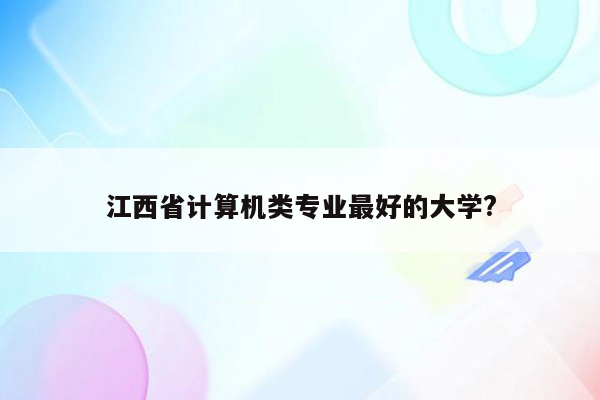 江西省计算机类专业最好的大学?